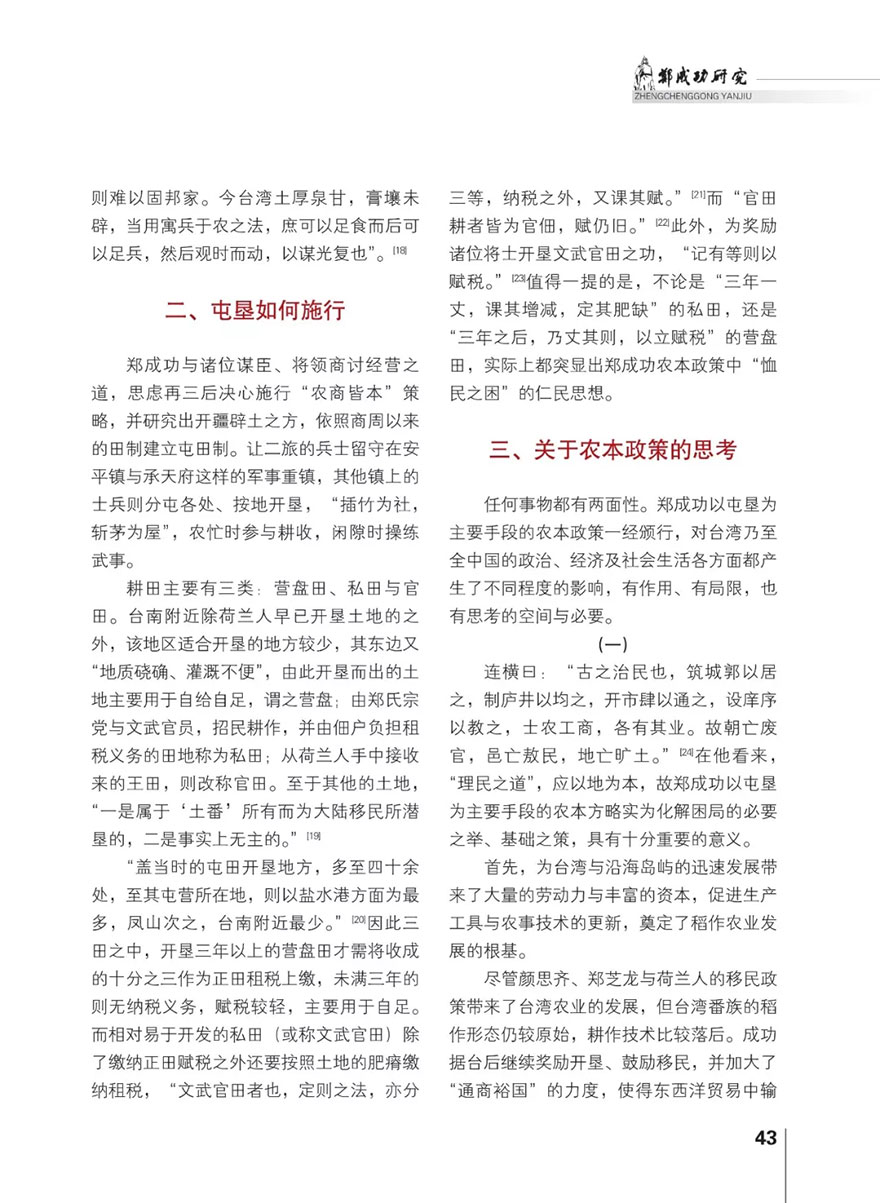 郑成功研究
ZHENGCHENGGONG YANJIU

则难以固邦家。今台湾土厚泉甘，膏壤未辟，当用寓兵于农之法，庶可以足食而后可以足兵，然后观时而动，以谋光复也”。[18]

二、屯垦如何施行

郑成功与诸位谋臣、将领商讨经营之道，思虑再三后决心施行“农商皆本”策略，并研究出开疆辟土之方，依照商周以来的田制建立屯田制。让二旅的兵士留守在安平镇与承天府这样的军事重镇，其他镇上的士兵则分屯各处、按地开垦，“插竹为社，斩茅为屋”，农忙时参与耕收，闲隙时操练武事。

耕田主要有三类：营盘田、私田与官田。台南附近除荷兰人早已开垦土地的之外，该地区适合开垦的地方较少，其东边又“地质硗确、灌溉不便”，由此开垦而出的土地主要用于自给自足，谓之营盘；由郑氏宗党与文武官员，招民耕作，并由佃户负担租税义务的田地称为私田；从荷兰人手中接收来的王田，则改称官田。至于其他的土地，“一是属于‘土番’所有而为大陆移民所潜垦的，二是事实上无主的。”[19]

“盖当时的屯田开垦地方，多至四十余处，至其屯营所在地，则以盐水港方面为最多，凤山次之，台南附近最少。”[20]因此三田之中，开垦三年以上的营盘田才需将收成的十分之三作为正田租税上缴，未满三年的则无纳税义务，赋税较轻，主要用于自足。而相对易于开发的私田（或称文武官田）除了缴纳正田赋税之外还要按照土地的肥瘠缴纳租税，“文武官田者也，定则之法，亦分三等，纳税之外，又课其赋。”[21]而“官田耕者皆为官佃，赋仍旧。”[22]此外，为奖励诸位将士开垦文武官田之功，“记有等则以赋税。”[23]值得一提的是，不论是“三年一丈，课其增减，定其肥缺”的私田，还是“三年之后，乃丈其则，以立赋税”的营盘田，实际上都突显出郑成功农本政策中“恤民之困”的仁民思想。

三、关于农本政策的思考

任何事物都有两面性。郑成功以屯垦为主要手段的农本政策一经颁行，对台湾乃至全中国的政治、经济及社会生活各方面都产生了不同程度的影响，有作用、有局限，也有思考的空间与必要。

（一）

连横曰：“古之治民也，筑城郭以居之，制庐井以均之，开市肆以通之，设庠序以教之，士农工商，各有其业。故朝亡废官，邑亡敖民，地亡旷土。”[24]在他看来，“理民之道”，应以地为本，故郑成功以屯垦为主要手段的农本方略实为化解困局的必要之举、基础之策，具有十分重要的意义。

首先，为台湾与沿海岛屿的迅速发展带来了大量的劳动力与丰富的资本，促进生产工具与农事技术的更新，奠定了稻作农业发展的根基。

尽管颜思齐、郑芝龙与荷兰人的移民政策带来了台湾农业的发展，但台湾番族的稻作形态仍较原始，耕作技术比较落后。成功据台后继续奖励开垦、鼓励移民，并加大了“通商裕国”的力度，使得东西洋贸易中输

43